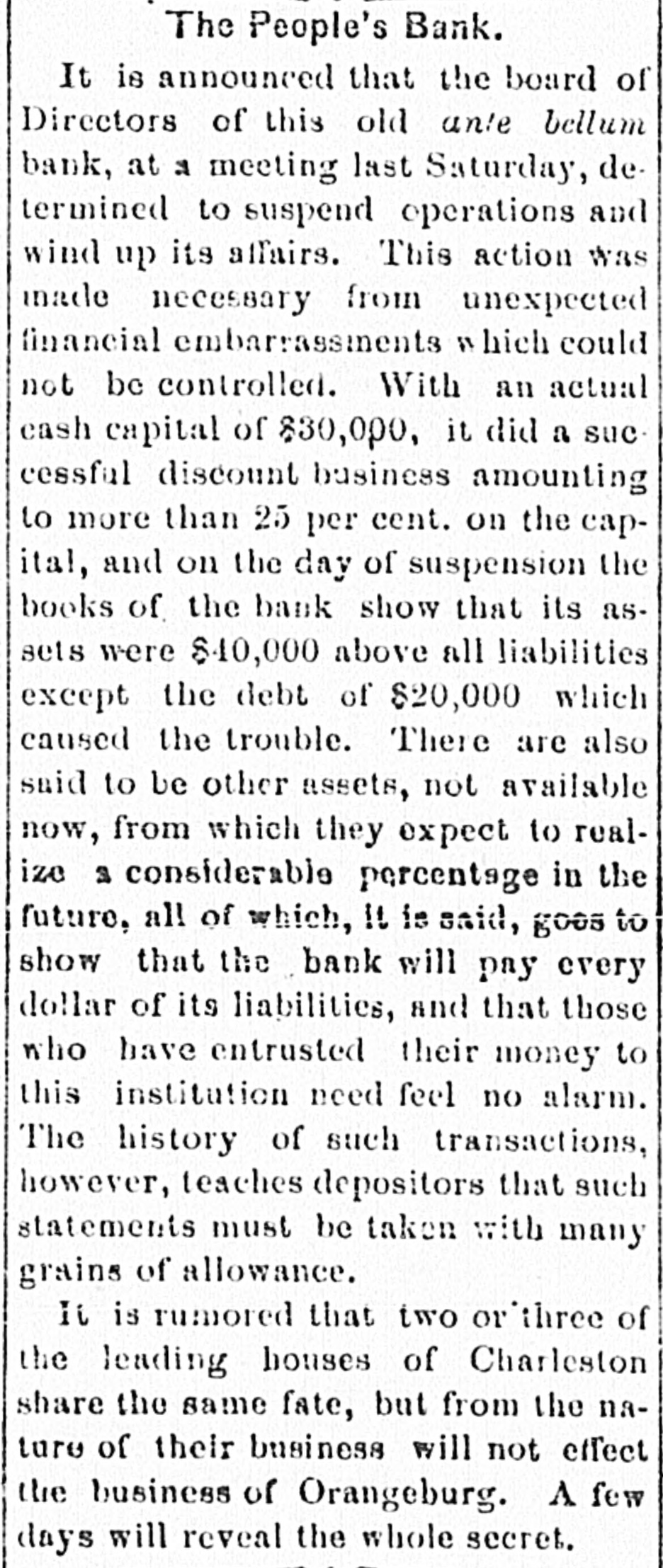 The People's Bank.

It is announced that the board of Directors of this old ante bellum bank, at a meeting last Saturday, determined to suspend operations and wind up its affairs. This action was made necessary from unexpected financial embarrassments which could not be controlled. With an actual cash capital of $30,000, it did a successful discount business amounting to more than 25 per cent. on the capital, and on the day of suspension the books of the bank show that its assets were $40,000 above all liabilities except the debt of $20,000 which caused the trouble. There are also said to be other assets, not available now, from which they expect to realize a considerable percentage in the future, all of which, it is said, goes to show that the bank will pay every dollar of its liabilities, and that those who have entrusted their money to this institution need feel no alarm. The history of such transactions, however, teaches depositors that such statements must be taken with many grains of allowance.

It is rumored that two or three of the leading houses of Charleston share the same fate, but from the nature of their business will not effect the business of Orangeburg. A few days will reveal the whole secret.